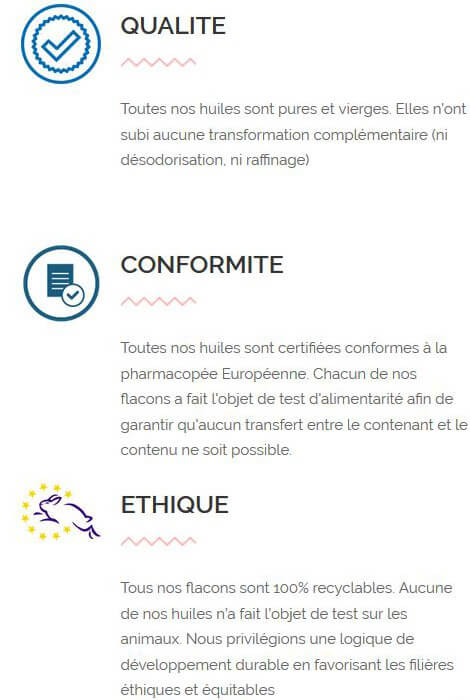 QUALITE

Toutes nos huiles sont pures et vierges. Elles n'ont subi aucune transformation complémentaire (ni désodorisation, ni raffinage)

CONFORMITE

Toutes nos huiles sont certifiées conformes à la pharmacopée Européenne. Chacun de nos flacons a fait l'objet de test d'alimentarité afin de garantir qu'aucun transfert entre le contenant et le contenu ne soit possible.

ETHIQUE

Tous nos flacons sont 100% recyclables. Aucune de nos huiles n'a fait l'objet de test sur les animaux. Nous privilégions une logique de développement durable en favorisant les filières éthiques et équitables